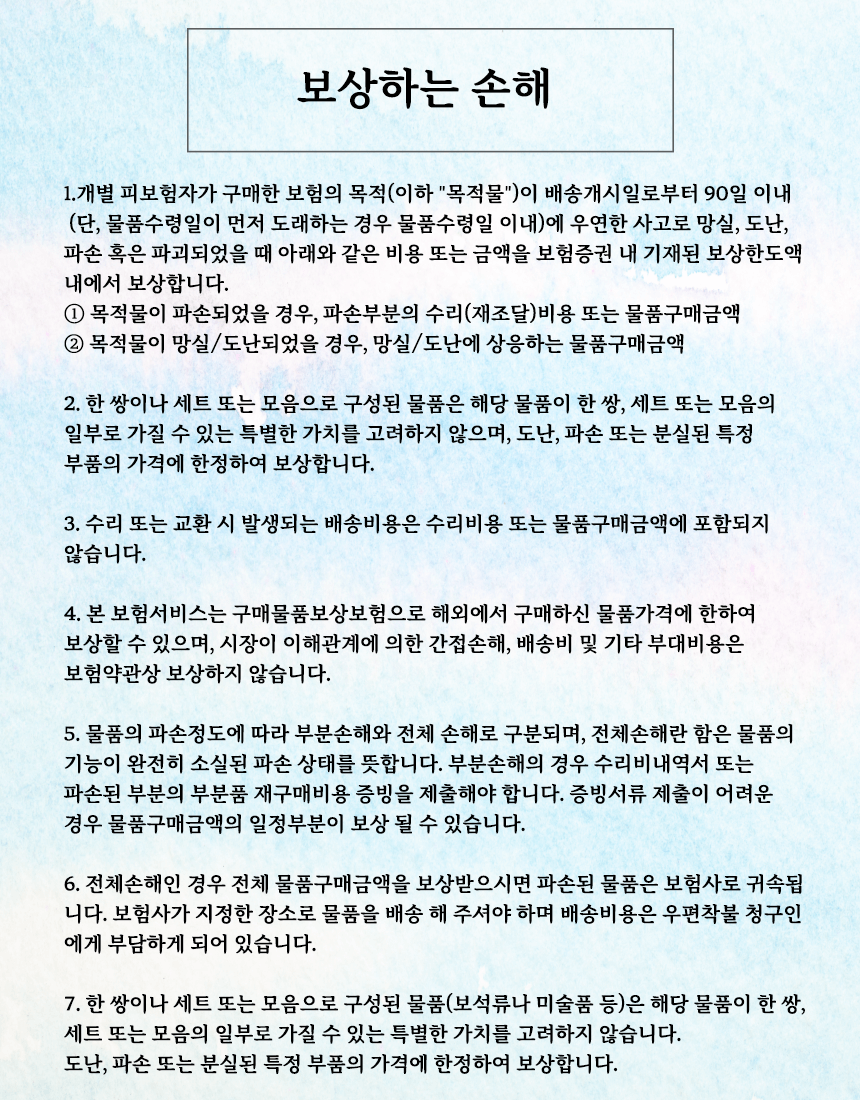 보상하는 손해

1.개별 피보험자가 구매한 보험의 목적(이하 "목적물")이 배송개시일로부터 90일 이내 (단, 물품수령일이 먼저 도래하는 경우 물품수령일 이내)에 우연한 사고로 망실, 도난, 파손 혹은 파괴되었을 때 아래와 같은 비용 또는 금액을 보험증권 내 기재된 보상한도액 내에서 보상합니다.
① 목적물이 파손되었을 경우, 파손부분의 수리(재조달)비용 또는 물품구매금액
② 목적물이 망실/도난되었을 경우, 망실/도난에 상응하는 물품구매금액

2. 한 쌍이나 세트 또는 모음으로 구성된 물품은 해당 물품이 한 쌍, 세트 또는 모음의 일부로 가질 수 있는 특별한 가치를 고려하지 않으며, 도난, 파손 또는 분실된 특정 부품의 가격에 한정하여 보상합니다.

3. 수리 또는 교환 시 발생되는 배송비용은 수리비용 또는 물품구매금액에 포함되지 않습니다.

4. 본 보험서비스는 구매물품보상보험으로 해외에서 구매하신 물품가격에 한하여 보상할 수 있으며, 시장이 이해관계에 의한 간접손해, 배송비 및 기타 부대비용은 보험약관상 보상하지 않습니다.

5. 물품의 파손정도에 따라 부분손해와 전체 손해로 구분되며, 전체손해란 함은 물품의 기능이 완전히 소실된 파손 상태를 뜻합니다. 부분손해의 경우 수리비내역서 또는 파손된 부분의 부분품 재구매비용 증빙을 제출해야 합니다. 증빙서류 제출이 어려운 경우 물품구매금액의 일정부분이 보상 될 수 있습니다.

6. 전체손해인 경우 전체 물품구매금액을 보상받으시면 파손된 물품은 보험사로 귀속됩니다. 보험사가 지정한 장소로 물품을 배송 해 주셔야 하며 배송비용은 우편착불 청구인에게 부담하게 되어 있습니다.

7. 한 쌍이나 세트 또는 모음으로 구성된 물품(보석류나 미술품 등)은 해당 물품이 한 쌍, 세트 또는 모음의 일부로 가질 수 있는 특별한 가치를 고려하지 않습니다.
도난, 파손 또는 분실된 특정 부품의 가격에 한정하여 보상합니다.